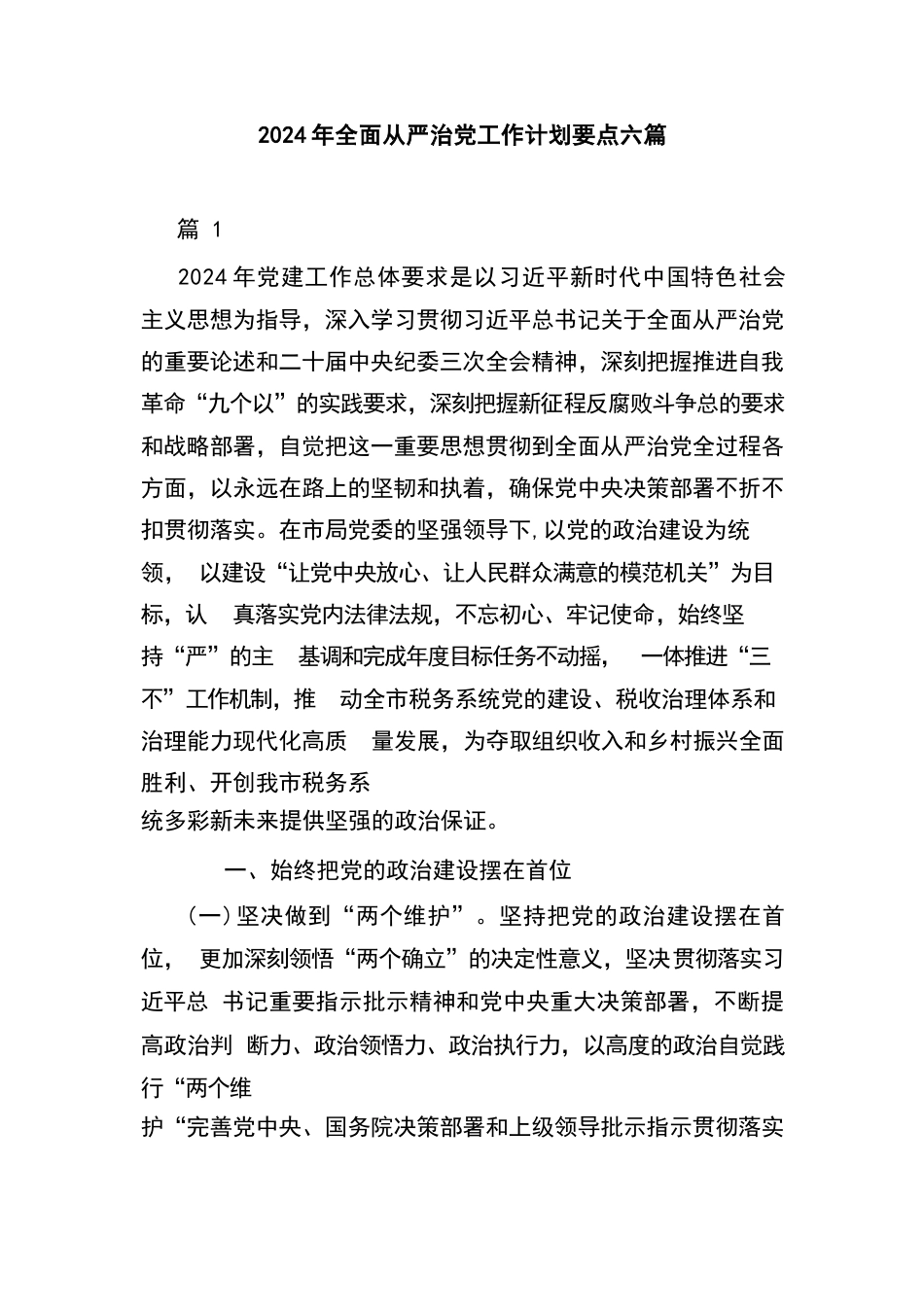 2024年全面从严治党工作计划要点六篇

篇 1

2024年党建工作总体要求是以习近平新时代中国特色社会主义思想为指导，深入学习贯彻习近平总书记关于全面从严治党的重要论述和二十届中央纪委三次全会精神，深刻把握推进自我革命“九个以”的实践要求，深刻把握新征程反腐败斗争总的要求和战略部署，自觉把这一重要思想贯彻到全面从严治党全过程各方面，以永远在路上的坚韧和执着，确保党中央决策部署不折不扣贯彻落实。在市局党委的坚强领导下,以党的政治建设为统领， 以建设“让党中央放心、让人民群众满意的模范机关”为目标，认 真落实党内法律法规，不忘初心、牢记使命，始终坚持“严”的主 基调和完成年度目标任务不动摇， 一体推进“三不”工作机制，推 动全市税务系统党的建设、税收治理体系和治理能力现代化高质 量发展，为夺取组织收入和乡村振兴全面胜利、开创我市税务系统多彩新未来提供坚强的政治保证。

一、始终把党的政治建设摆在首位

(一)坚决做到“两个维护”。坚持把党的政治建设摆在首位， 更加深刻领悟“两个确立”的决定性意义，坚决贯彻落实习近平总 书记重要指示批示精神和党中央重大决策部署，不断提高政治判 断力、政治领悟力、政治执行力，以高度的政治自觉践行“两个维护“完善党中央、国务院决策部署和上级领导批示指示贯彻落实